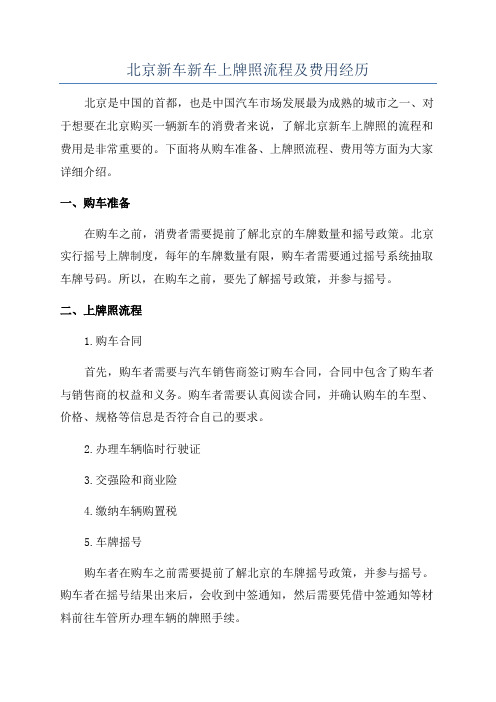 北京新车新车上牌照流程及费用经历

北京是中国的首都，也是中国汽车市场发展最为成熟的城市之一、对于想要在北京购买一辆新车的消费者来说，了解北京新车上牌照的流程和费用是非常重要的。下面将从购车准备、上牌照流程、费用等方面为大家详细介绍。

一、购车准备

在购车之前，消费者需要提前了解北京的车牌数量和摇号政策。北京实行摇号上牌制度，每年的车牌数量有限，购车者需要通过摇号系统抽取车牌号码。所以，在购车之前，要先了解摇号政策，并参与摇号。

二、上牌照流程

1.购车合同

首先，购车者需要与汽车销售商签订购车合同，合同中包含了购车者与销售商的权益和义务。购车者需要认真阅读合同，并确认购车的车型、价格、规格等信息是否符合自己的要求。

2.办理车辆临时行驶证

3.交强险和商业险

4.缴纳车辆购置税

5.车牌摇号

购车者在购车之前需要提前了解北京的车牌摇号政策，并参与摇号。购车者在摇号结果出来后，会收到中签通知，然后需要凭借中签通知等材料前往车管所办理车辆的牌照手续。